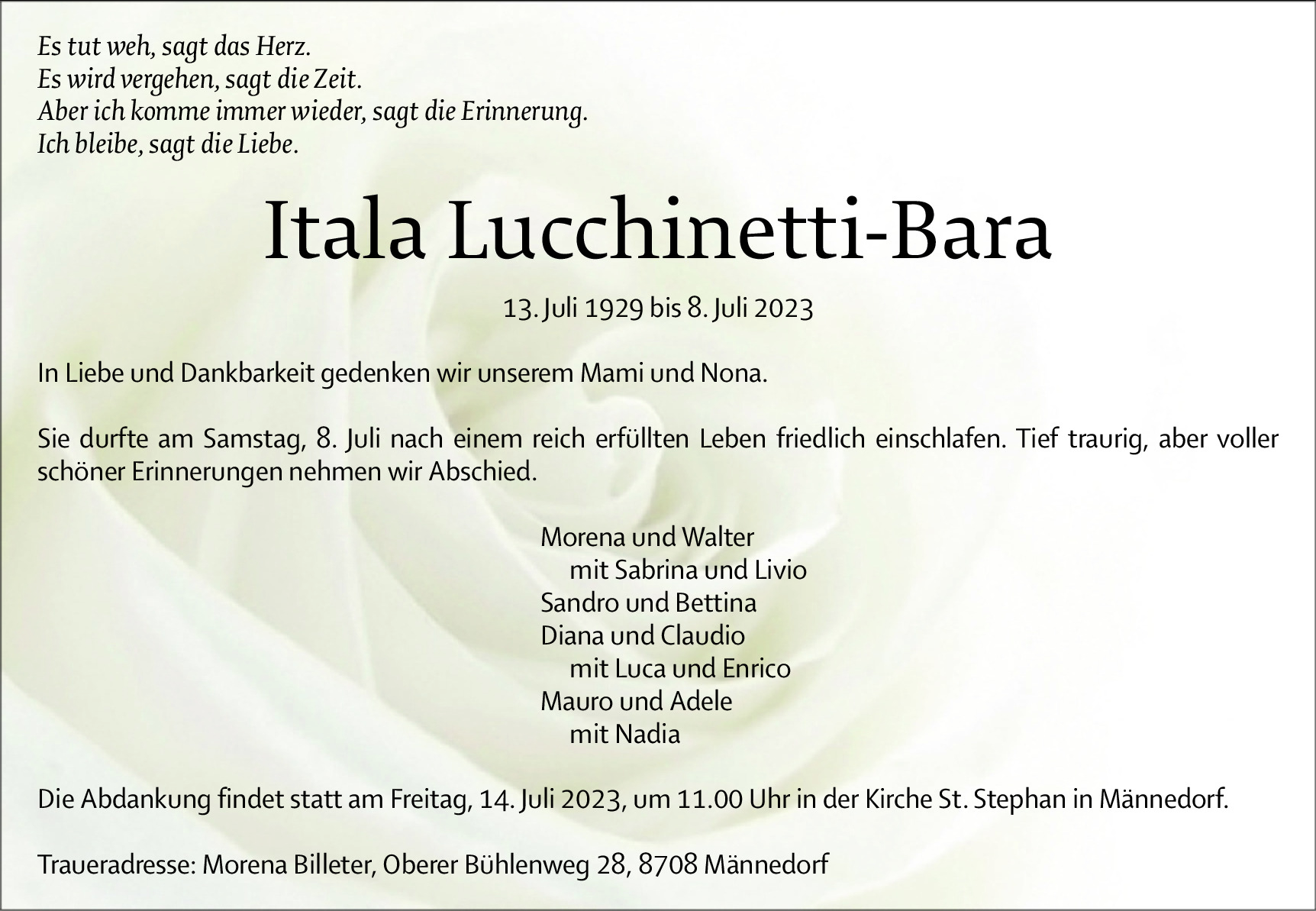 Es tut weh, sagt das Herz.
Es wird vergehen, sagt die Zeit.
Aber ich komme immer wieder, sagt die Erinnerung.
Ich bleibe, sagt die Liebe.

Itala Lucchinetti-Bara

13. Juli 1929 bis 8. Juli 2023

In Liebe und Dankbarkeit gedenken wir unserem Mami und Nona.

Sie durfte am Samstag, 8. Juli nach einem reich erfüllten Leben friedlich einschlafen. Tief traurig, aber voller schöner Erinnerungen nehmen wir Abschied.

Morena und Walter
mit Sabrina und Livio
Sandro und Bettina
Diana und Claudio
mit Luca und Enrico
Mauro und Adele
mit Nadia

Die Abdankung findet statt am Freitag, 14. Juli 2023, um 11.00 Uhr in der Kirche St. Stephan in Männedorf.

Traueradresse: Morena Billeter, Oberer Bühlenweg 28, 8708 Männedorf